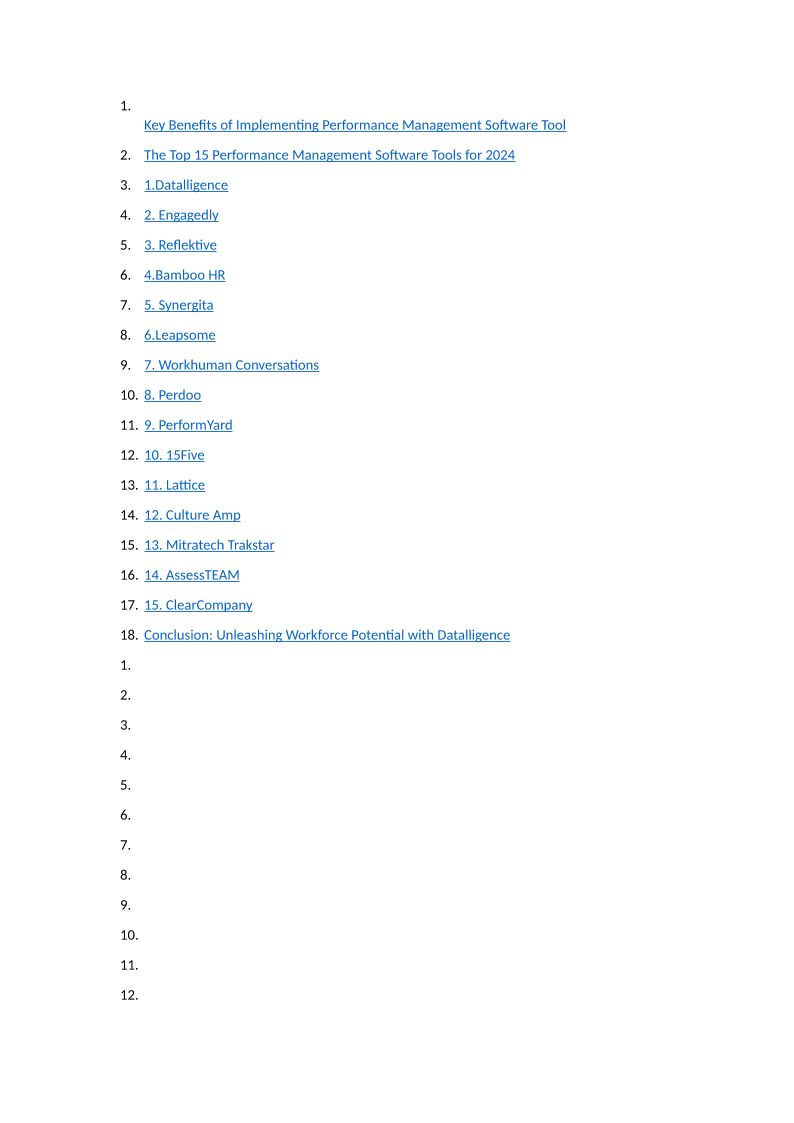 1. Key Benefits of Implementing Performance Management Software Tool
2. The Top 15 Performance Management Software Tools for 2024
3. 1.Datalligence
4. 2. Engagedly
5. 3. Reflektive
6. 4.Bamboo HR
7. 5. Synergita
8. 6.Leapsome
9. 7. Workhuman Conversations
10. 8. Perdoo
11. 9. PerformYard
12. 10. 15Five
13. 11. Lattice
14. 12. Culture Amp
15. 13. Mitratech Trakstar
16. 14. AssessTEAM
17. 15. ClearCompany
18. Conclusion: Unleashing Workforce Potential with Datalligence
1.
2.
3.
4.
5.
6.
7.
8.
9.
10.
11.
12.